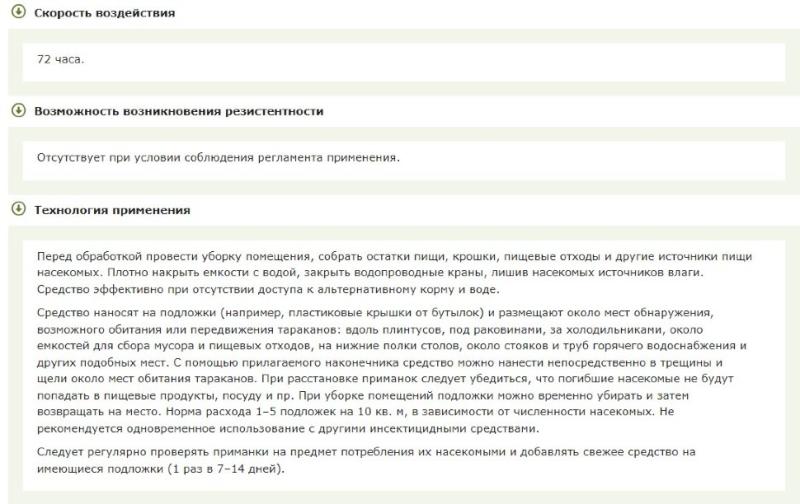 Скорость воздействия

72 часа.

Возможность возникновения резистентности

Отсутствует при условии соблюдения регламента применения.

Технология применения

Перед обработкой провести уборку помещения, собрать остатки пищи, крошки, пищевые отходы и другие источники пищи насекомых. Плотно накрыть емкости с водой, закрыть водопроводные краны, лишив насекомых источников влаги. Средство эффективно при отсутствии доступа к альтернативному корму и воде.

Средство наносят на подложки (например, пластиковые крышки от бутылок) и размещают около мест обнаружения, возможного обитания или передвижения тараканов: вдоль плинтусов, под раковинами, за холодильниками, около емкостей для сбора мусора и пищевых отходов, на нижние полки столов, около стояков и труб горячего водоснабжения и других подобных мест. С помощью прилагаемого наконечника средство можно нанести непосредственно в трещины и щели около мест обитания тараканов. При расстановке приманок следует убедиться, что погибшие насекомые не будут попадать в пищевые продукты, посуду и пр. При уборке помещений подложки можно временно убирать и затем возвращать на место. Норма расхода 1–5 подложек на 10 кв. м, в зависимости от численности насекомых. Не рекомендуется одновременное использование с другими инсектицидными средствами.

Следует регулярно проверять приманки на предмет потребления их насекомыми и добавлять свежее средство на имеющиеся подложки (1 раз в 7–14 дней).